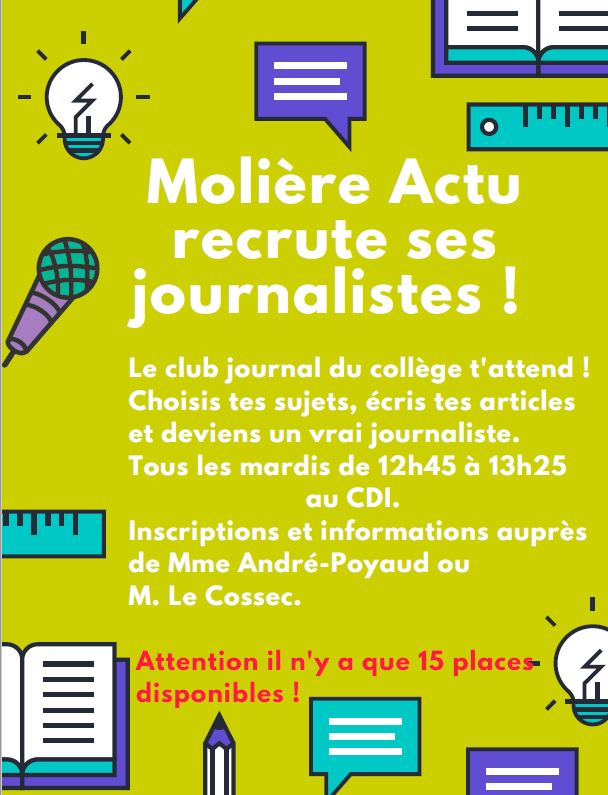 Molière Actu recrute ses journalistes !

Le club journal du collège t'attend ! Choisis tes sujets, écris tes articles et deviens un vrai journaliste.
Tous les mardis de 12h45 à 13h25 au CDI.
Inscriptions et informations auprès de Mme André-Poyaud ou M. Le Cossec.

Attention il n'y a que 15 places disponibles !